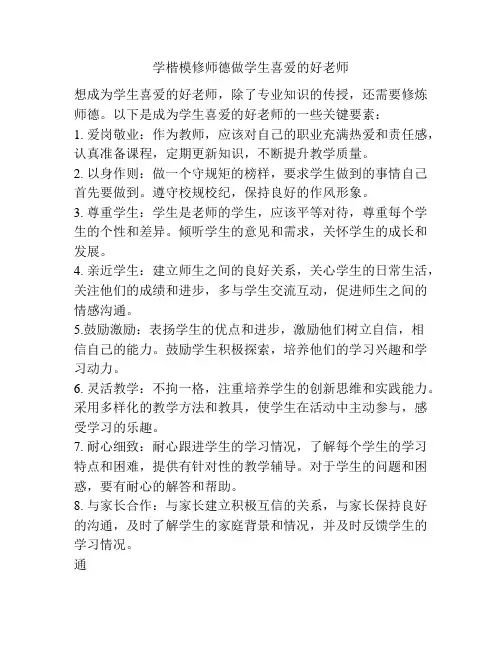 学楷模修师德做学生喜爱的好老师

想成为学生喜爱的好老师，除了专业知识的传授，还需要修炼师德。以下是成为学生喜爱的好老师的一些关键要素：

1. 爱岗敬业：作为教师，应该对自己的职业充满热爱和责任感，认真准备课程，定期更新知识，不断提升教学质量。

2. 以身作则：做一个守规矩的榜样，要求学生做到的事情自己首先要做到。遵守校规校纪，保持良好的作风形象。

3. 尊重学生：学生是老师的学生，应该平等对待，尊重每个学生的个性和差异。倾听学生的意见和需求，关怀学生的成长和发展。

4. 亲近学生：建立师生之间的良好关系，关心学生的日常生活，关注他们的成绩和进步，多与学生交流互动，促进师生之间的情感沟通。

5.鼓励激励：表扬学生的优点和进步，激励他们树立自信，相信自己的能力。鼓励学生积极探索，培养他们的学习兴趣和学习动力。

6. 灵活教学：不拘一格，注重培养学生的创新思维和实践能力。采用多样化的教学方法和教具，使学生在活动中主动参与，感受学习的乐趣。

7. 耐心细致：耐心跟进学生的学习情况，了解每个学生的学习特点和困难，提供有针对性的教学辅导。对于学生的问题和困惑，要有耐心的解答和帮助。

8. 与家长合作：与家长建立积极互信的关系，与家长保持良好的沟通，及时了解学生的家庭背景和情况，并及时反馈学生的学习情况。

通